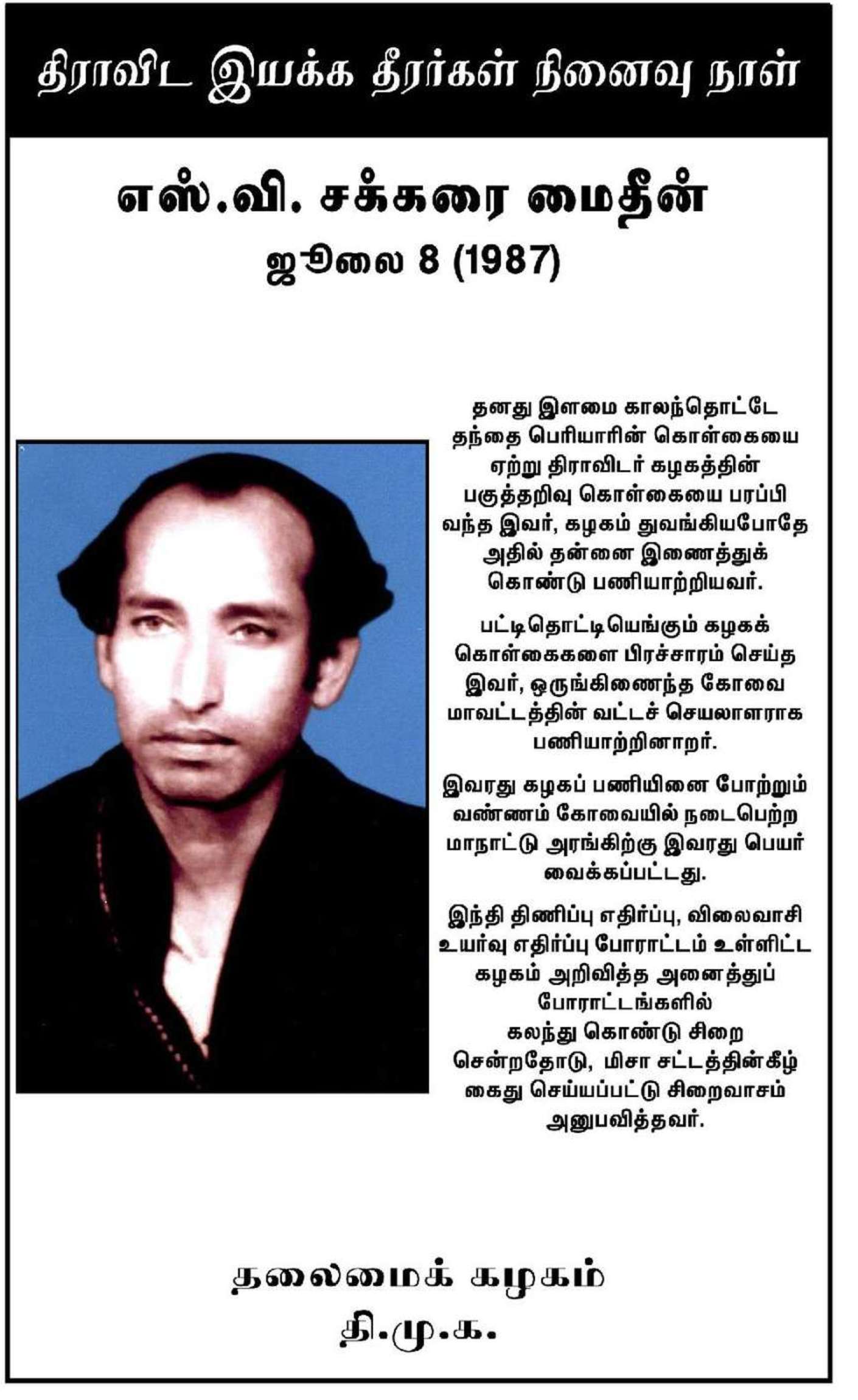 திராவிட இயக்க தீரர்கள் நினைவு நாள்

எஸ்.வி. சக்கரை மைதீன்
ஜூலை 8 (1987)

தனது இளமை காலந்தொட்டே தந்தை பெரியாரின் கொள்கையை ஏற்று திராவிடர் கழகத்தின் பகுத்தறிவு கொள்கையை பரப்பி வந்த இவர், கழகம் துவங்கியபோதே அதில் தன்னை இணைத்துக் கொண்டு பணியாற்றியவர்.

பட்டிதொட்டியெங்கும் கழகக் கொள்கைகளை பிரச்சாரம் செய்த இவர், ஒருங்கிணைந்த கோவை மாவட்டத்தின் வட்டச் செயலாளராக பணியாற்றினாறர்.

இவரது கழகப் பணியினை போற்றும் வண்ணம் கோவையில் நடைபெற்ற மாநாட்டு அரங்கிற்கு இவரது பெயர் வைக்கப்பட்டது.

இந்தி திணிப்பு எதிர்ப்பு, விலைவாசி உயர்வு எதிர்ப்பு போராட்டம் உள்ளிட்ட கழகம் அறிவித்த அனைத்துப் போராட்டங்களில் கலந்து கொண்டு சிறை சென்றதோடு, மிசா சட்டத்தின்கீழ் கைது செய்யப்பட்டு சிறைவாசம் அனுபவித்தவர்.

தலைமைக் கழகம்
தி.மு.க.